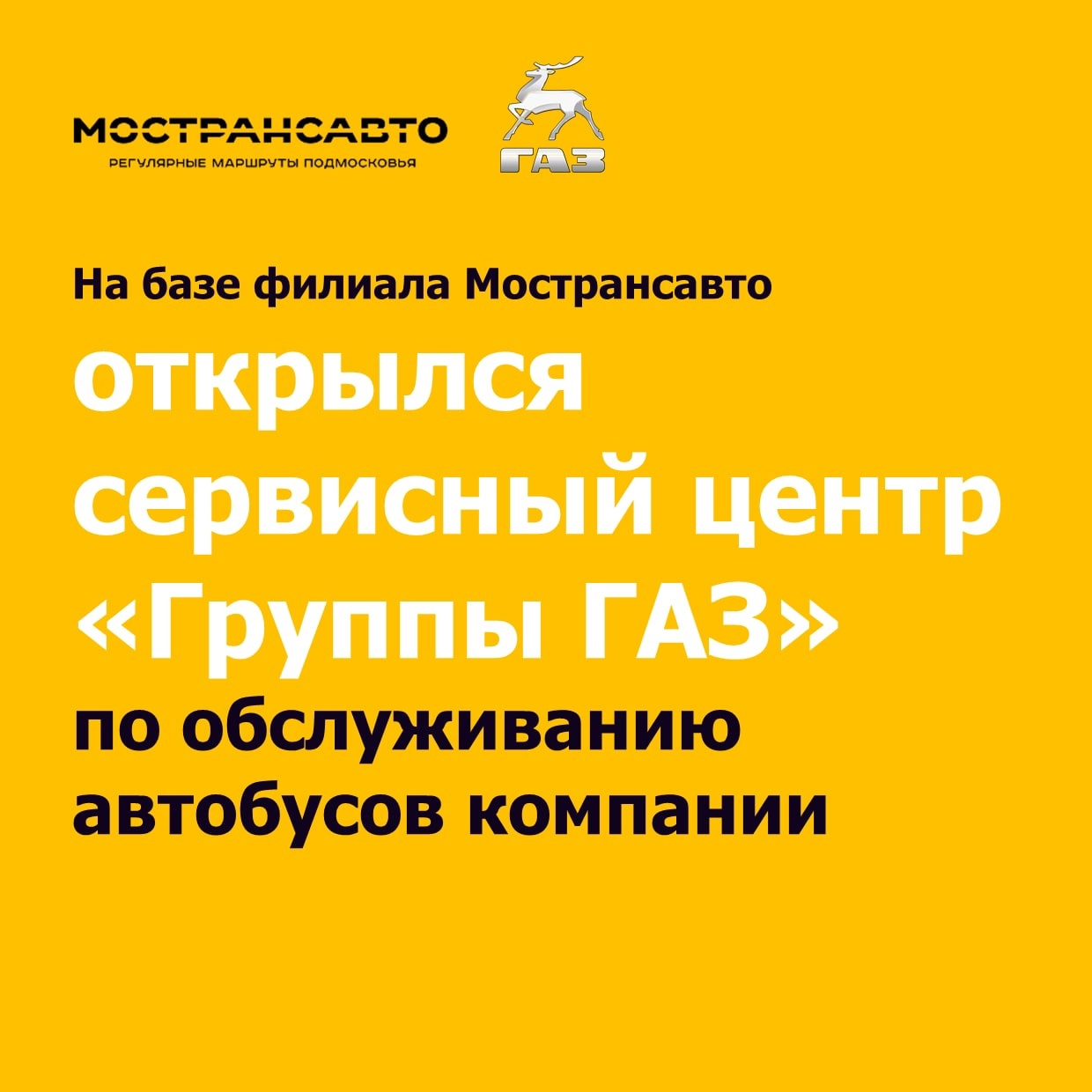 МОСТРАНСАВТО
РЕГУЛЯРНЫЕ МАРШРУТЫ ПОДМОСКОВЬЯ

ГАЗ

На базе филиала Мострансавто

открылся сервисный центр «Группы ГАЗ»

по обслуживанию автобусов компании